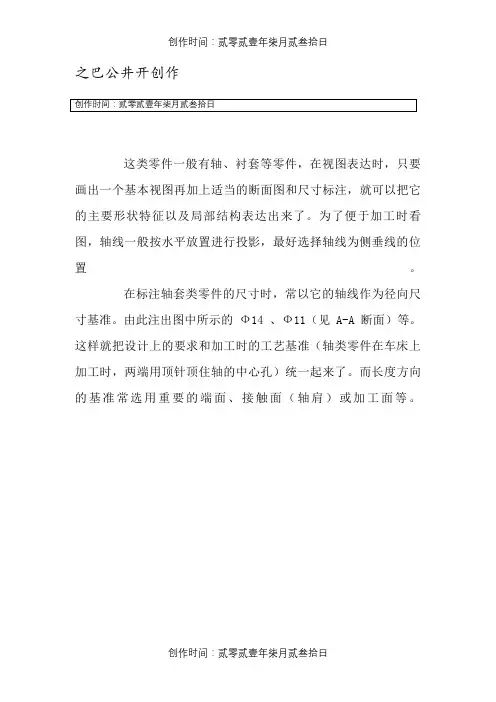 创作时间：贰零贰壹年柒月贰叁拾日

之巴公井开创作

创作时间：贰零贰壹年柒月贰叁拾日

这类零件一般有轴、衬套等零件，在视图表达时，只要画出一个基本视图再加上适当的断面图和尺寸标注，就可以把它的主要形状特征以及局部结构表达出来了。为了便于加工时看图，轴线一般按水平放置进行投影，最好选择轴线为侧垂线的位置。

在标注轴套类零件的尺寸时，常以它的轴线作为径向尺寸基准。由此注出图中所示的 Φ14 、Φ11（见 A-A 断面）等。这样就把设计上的要求和加工时的工艺基准（轴类零件在车床上加工时，两端用顶针顶住轴的中心孔）统一起来了。而长度方向的基准常选用重要的端面、接触面（轴肩）或加工面等。

创作时间：贰零贰壹年柒月贰叁拾日